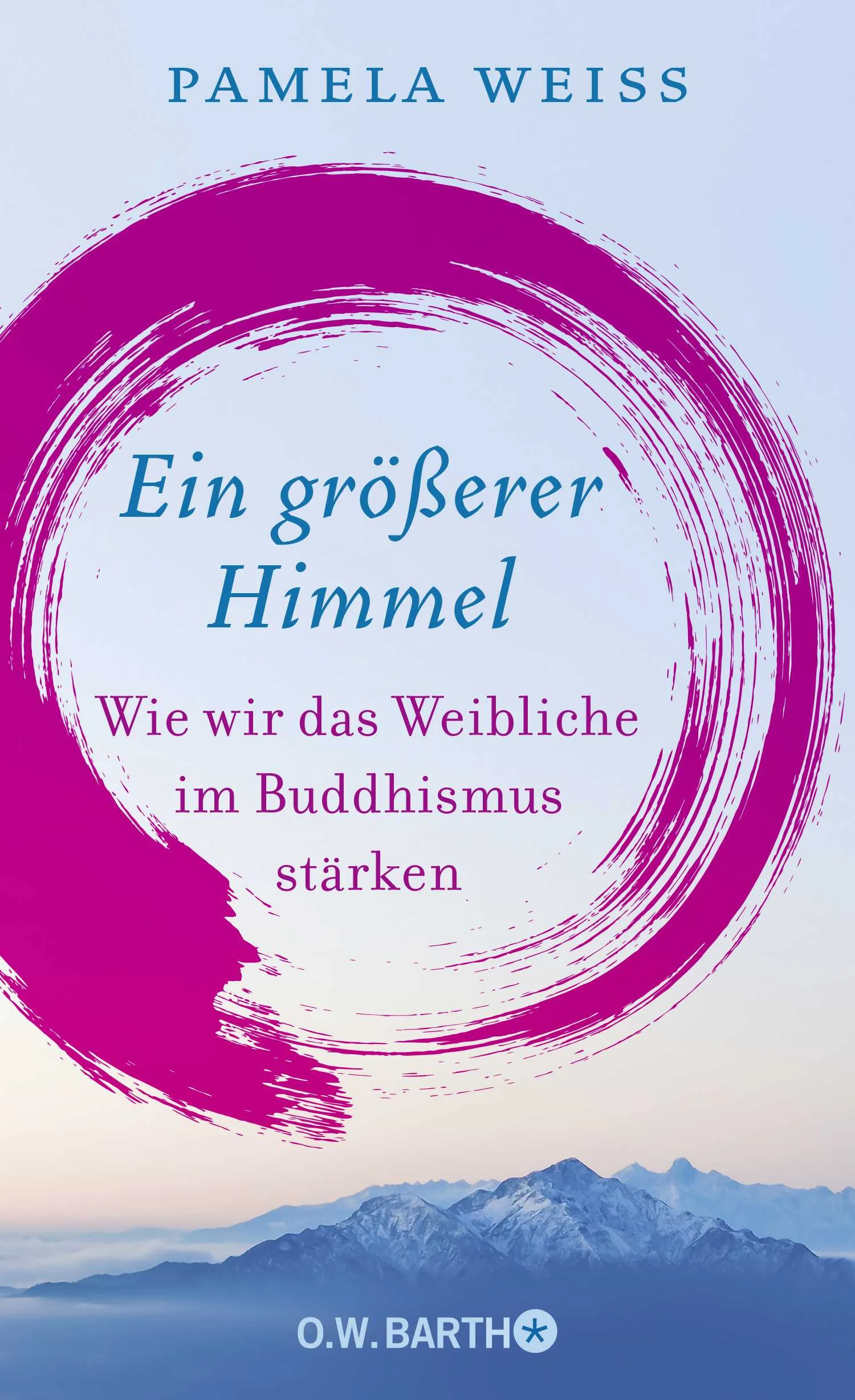 PAMELA WEISS

Ein größerer Himmel

Wie wir das Weibliche im Buddhismus stärken

O.W. BARTH